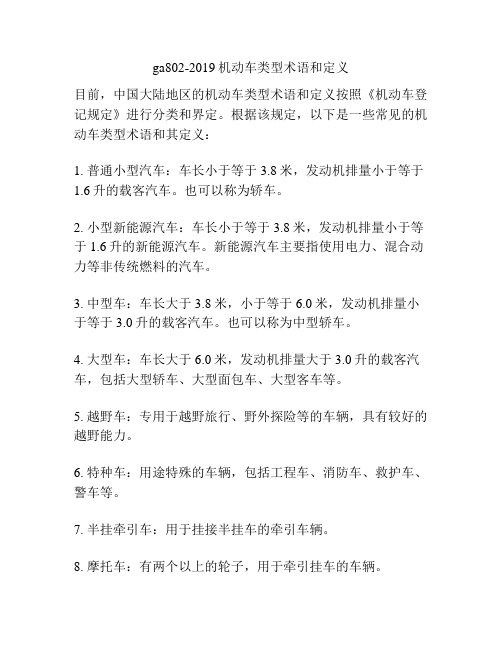 ga802-2019 机动车类型术语和定义

目前，中国大陆地区的机动车类型术语和定义按照《机动车登记规定》进行分类和界定。根据该规定，以下是一些常见的机动车类型术语和其定义：

1. 普通小型汽车：车长小于等于 3.8 米，发动机排量小于等于 1.6 升的载客汽车。也可以称为轿车。

2. 小型新能源汽车：车长小于等于 3.8 米，发动机排量小于等于 1.6 升的新能源汽车。新能源汽车主要指使用电力、混合动力等非传统燃料的汽车。

3. 中型车：车长大于 3.8 米，小于等于 6.0 米，发动机排量小于等于 3.0 升的载客汽车。也可以称为中型轿车。

4. 大型车：车长大于 6.0 米，发动机排量大于 3.0 升的载客汽车，包括大型轿车、大型面包车、大型客车等。

5. 越野车：专用于越野旅行、野外探险等的车辆，具有较好的越野能力。

6. 特种车：用途特殊的车辆，包括工程车、消防车、救护车、警车等。

7. 半挂牵引车：用于挂接半挂车的牵引车辆。

8. 摩托车：有两个以上的轮子，用于牵引挂车的车辆。